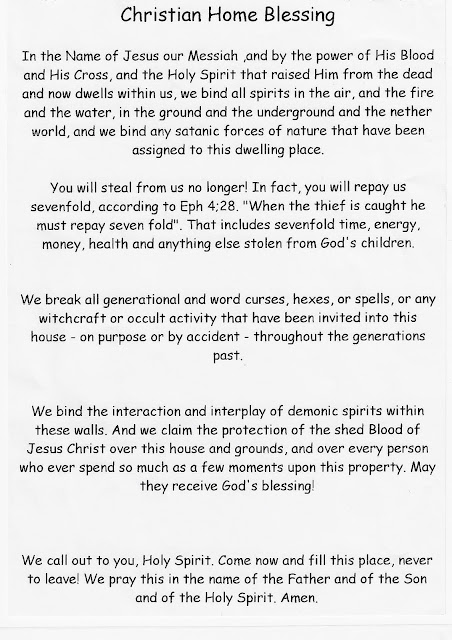 Christian Home Blessing

In the Name of Jesus our Messiah ,and by the power of His Blood and His Cross, and the Holy Spirit that raised Him from the dead and now dwells within us, we bind all spirits in the air, and the fire and the water, in the ground and the underground and the nether world, and we bind any satanic forces of nature that have been assigned to this dwelling place.

You will steal from us no longer! In fact, you will repay us sevenfold, according to Eph 4;28. "When the thief is caught he must repay seven fold". That includes sevenfold time, energy, money, health and anything else stolen from God's children.

We break all generational and word curses, hexes, or spells, or any witchcraft or occult activity that have been invited into this house - on purpose or by accident - throughout the generations past.

We bind the interaction and interplay of demonic spirits within these walls. And we claim the protection of the shed Blood of Jesus Christ over this house and grounds, and over every person who ever spend so much as a few moments upon this property. May they receive God's blessing!

We call out to you, Holy Spirit. Come now and fill this place, never to leave! We pray this in the name of the Father and of the Son and of the Holy Spirit. Amen.